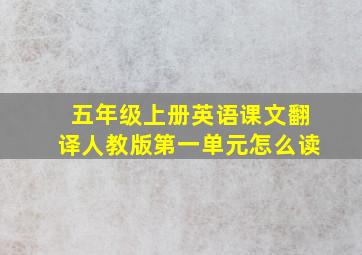 五年级上册英语课文翻译人教版第一单元怎么读